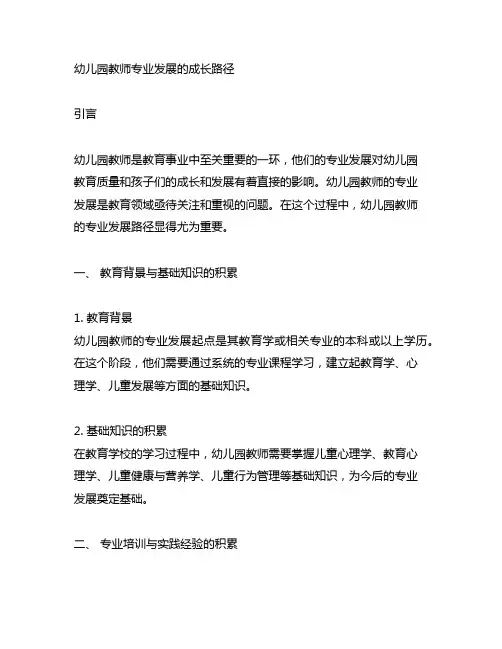 幼儿园教师专业发展的成长路径

引言

幼儿园教师是教育事业中至关重要的一环，他们的专业发展对幼儿园教育质量和孩子们的成长和发展有着直接的影响。幼儿园教师的专业发展是教育领域亟待关注和重视的问题。在这个过程中，幼儿园教师的专业发展路径显得尤为重要。

一、 教育背景与基础知识的积累

1. 教育背景
幼儿园教师的专业发展起点是其教育学或相关专业的本科或以上学历。在这个阶段，他们需要通过系统的专业课程学习，建立起教育学、心理学、儿童发展等方面的基础知识。

2. 基础知识的积累
在教育学校的学习过程中，幼儿园教师需要掌握儿童心理学、教育心理学、儿童健康与营养学、儿童行为管理等基础知识，为今后的专业发展奠定基础。

二、 专业培训与实践经验的积累